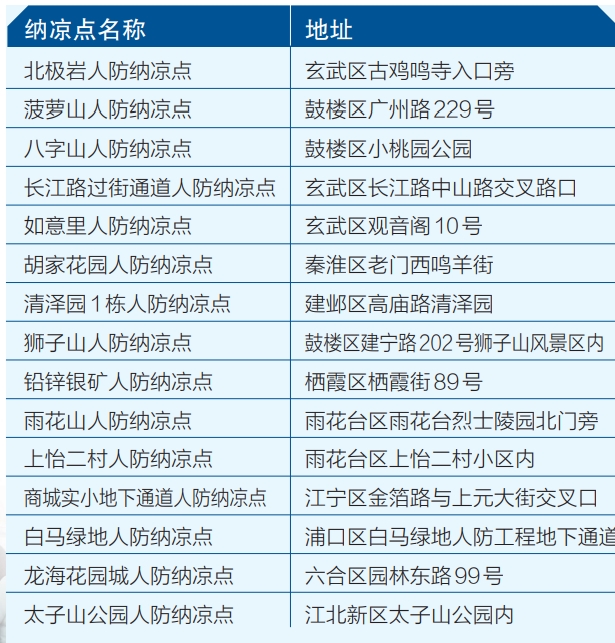 | 纳凉点名称 | 地址 |
|---|---|
| 北极岩人防纳凉点 | 玄武区古鸡鸣寺入口旁 |
| 菠萝山人防纳凉点 | 鼓楼区广州路229号 |
| 八字山人防纳凉点 | 鼓楼区小桃园公园 |
| 长江路过街通道人防纳凉点 | 玄武区长江路中山路交叉路口 |
| 如意里人防纳凉点 | 玄武区观音阁10号 |
| 胡家花园人防纳凉点 | 秦淮区老门西鸣羊街 |
| 清泽园1栋人防纳凉点 | 建邺区高庙路清泽园 |
| 狮子山人防纳凉点 | 鼓楼区建宁路202号狮子山风景区内 |
| 铅锌银矿人防纳凉点 | 栖霞区栖霞街89号 |
| 雨花山人防纳凉点 | 雨花台区雨花台烈士陵园北门旁 |
| 上怡二村人防纳凉点 | 雨花台区上怡二村小区内 |
| 商城实小地下通道人防纳凉点 | 江宁区金箔路与上元大街交叉口 |
| 白马绿地人防纳凉点 | 浦口区白马绿地人防工程地下通道 |
| 龙海花园城人防纳凉点 | 六合区园林东路99号 |
| 太子山公园人防纳凉点 | 江北新区太子山公园内 |